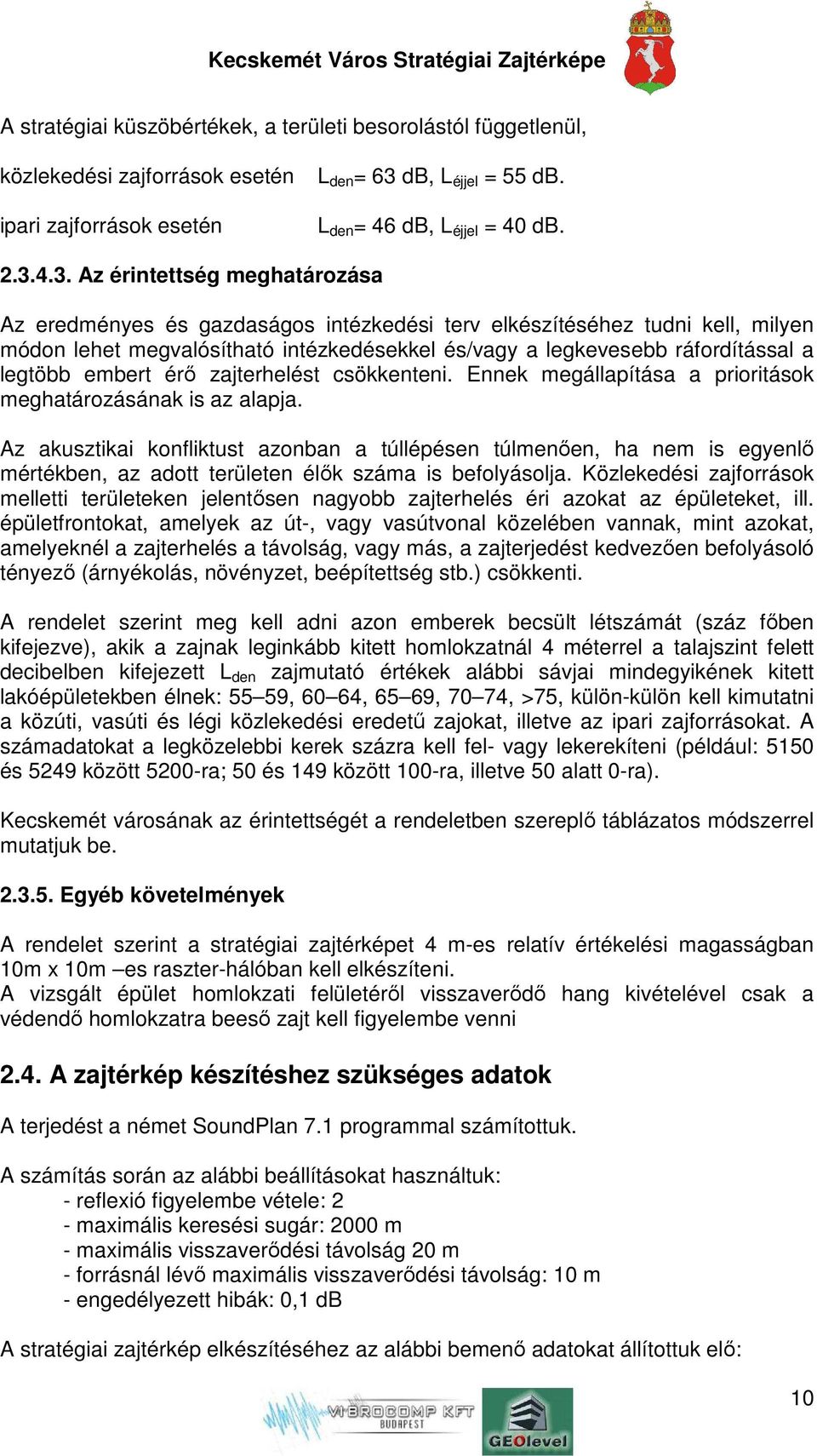 Kecskemét Város Stratégiai Zajtérképe

A stratégiai küszöbértékek, a területi besorolástól függetlenül,

közlekedési zajforrások esetén $L_{den}$= 63 dB, $L_{éjjel}$ = 55 dB.

ipari zajforrások esetén $L_{den}$= 46 dB, $L_{éjjel}$ = 40 dB.

2.3.4.3. Az érintettség meghatározása

Az eredményes és gazdaságos intézkedési terv elkészítéséhez tudni kell, milyen módon lehet megvalósítható intézkedésekkel és/vagy a legkevesebb ráfordítással a legtöbb embert érő zajterhelést csökkenteni. Ennek megállapítása a prioritások meghatározásának is az alapja.

Az akusztikai konfliktust azonban a túllépésen túlmenően, ha nem is egyenlő mértékben, az adott területen élők száma is befolyásolja. Közlekedési zajforrások melletti területeken jelentősen nagyobb zajterhelés éri azokat az épületeket, ill. épületfrontokat, amelyek az út-, vagy vasútvonal közelében vannak, mint azokat, amelyeknél a zajterhelés a távolság, vagy más, a zajterjedést kedvezően befolyásoló tényező (árnyékolás, növényzet, beépítettség stb.) csökkenti.

A rendelet szerint meg kell adni azon emberek becsült létszámát (száz főben kifejezve), akik a zajnak leginkább kitett homlokzatnál 4 méterrel a talajszint felett decibelben kifejezett $L_{den}$ zajmutató értékek alábbi sávjai mindegyikének kitett lakóépületekben élnek: 55–59, 60–64, 65–69, 70–74, >75, külön-külön kell kimutatni a közúti, vasúti és légi közlekedési eredetű zajokat, illetve az ipari zajforrásokat. A számadatokat a legközelebbi kerek százra kell fel- vagy lekerekíteni (például: 5150 és 5249 között 5200-ra; 50 és 149 között 100-ra, illetve 50 alatt 0-ra).

Kecskemét városának az érintettségét a rendeletben szereplő táblázatos módszerrel mutatjuk be.

2.3.5. Egyéb követelmények

A rendelet szerint a stratégiai zajtérképet 4 m-es relatív értékelési magasságban 10m x 10m –es raszter-hálóban kell elkészíteni.
A vizsgált épület homlokzati felületéről visszaverődő hang kivételével csak a védendő homlokzatra beeső zajt kell figyelembe venni

2.4. A zajtérkép készítéshez szükséges adatok

A terjedést a német SoundPlan 7.1 programmal számítottuk.

A számítás során az alábbi beállításokat használtuk:
- reflexió figyelembe vétele: 2
- maximális keresési sugár: 2000 m
- maximális visszaverődési távolság 20 m
- forrásnál lévő maximális visszaverődési távolság: 10 m
- engedélyezett hibák: 0,1 dB

A stratégiai zajtérkép elkészítéséhez az alábbi bemenő adatokat állítottuk elő:

VIBROCOMP KFT BUDAPEST
GEOlevel
10